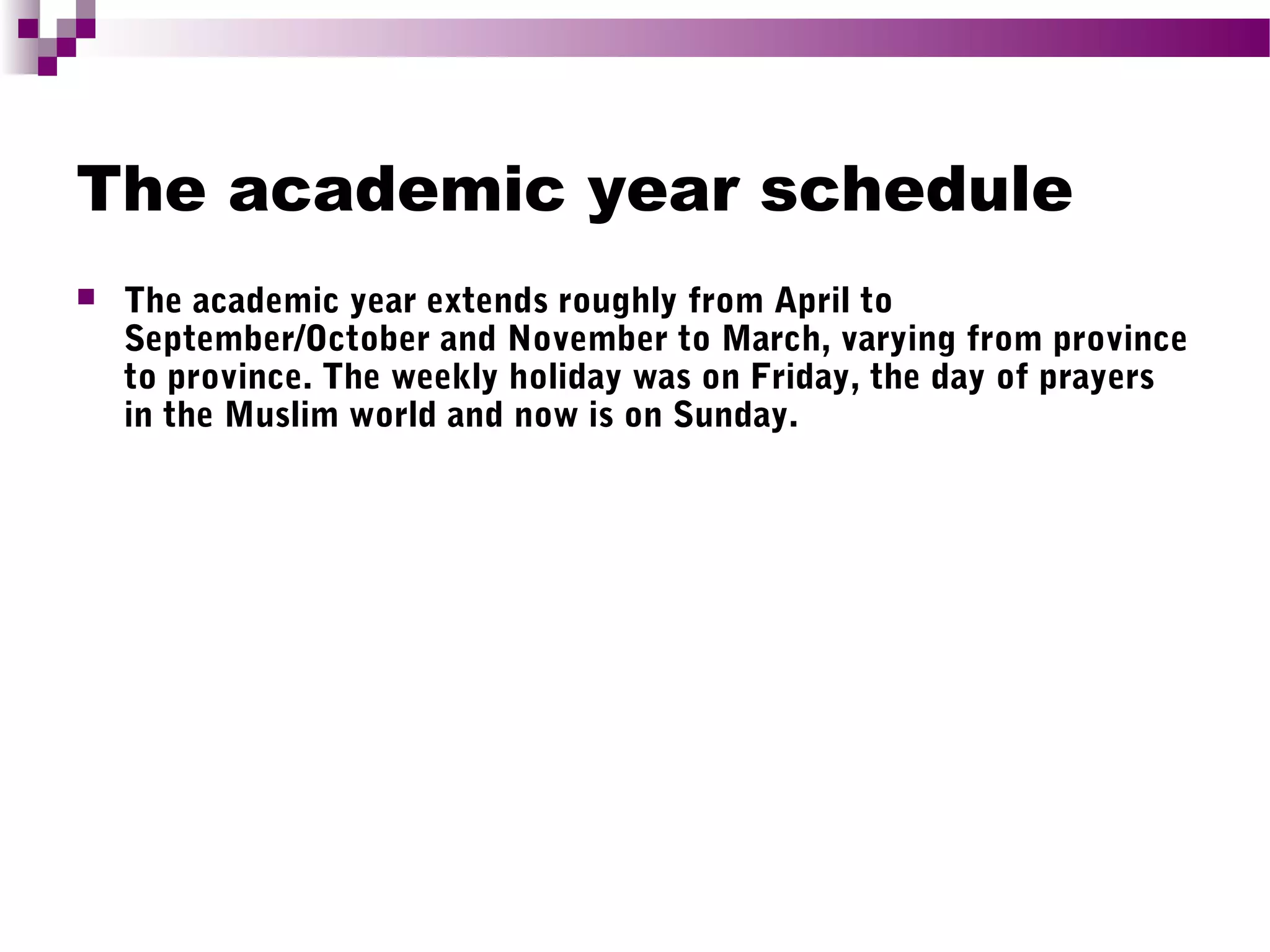 The academic year schedule

The academic year extends roughly from April to September/October and November to March, varying from province to province. The weekly holiday was on Friday, the day of prayers in the Muslim world and now is on Sunday.